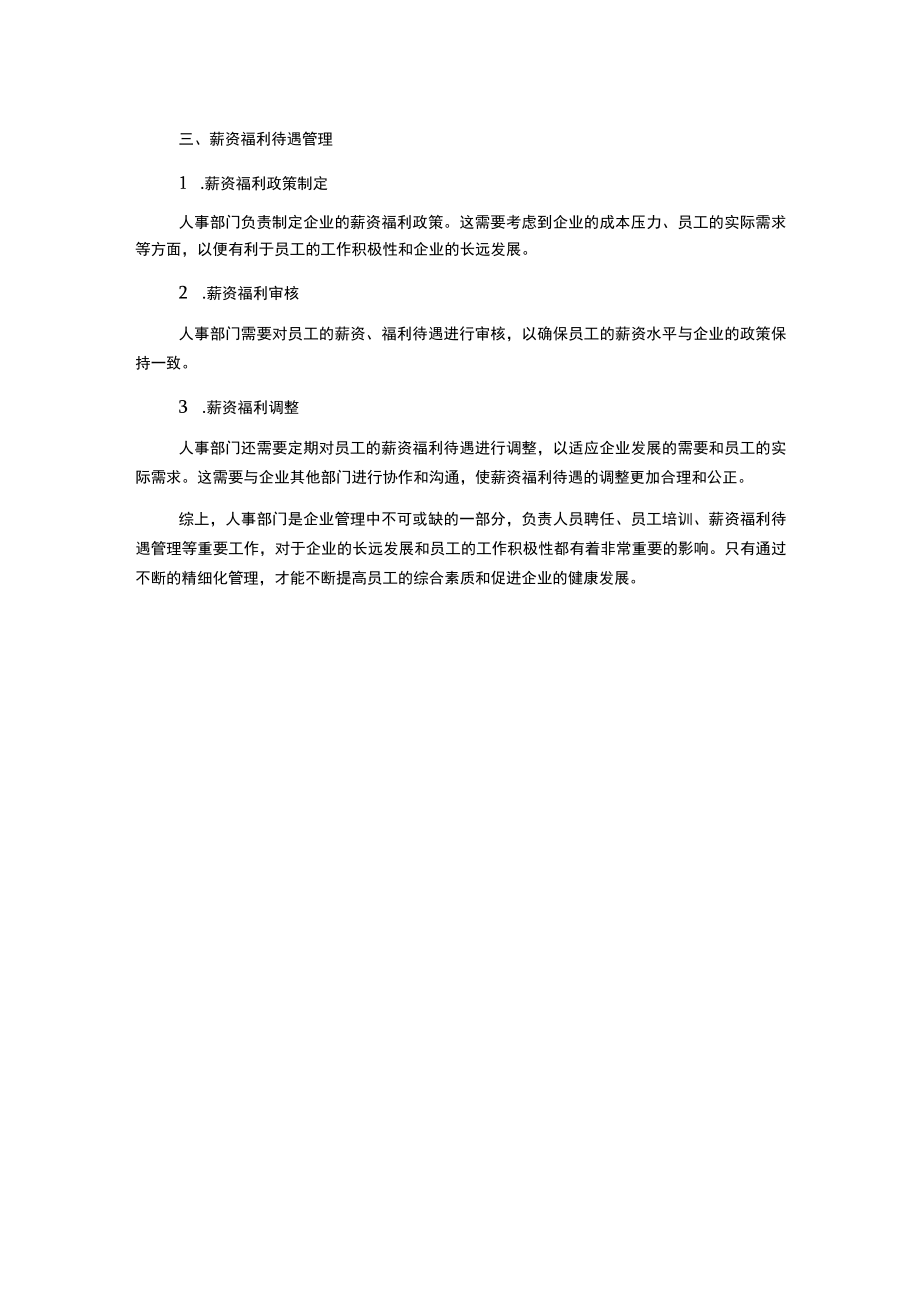 三、薪资福利待遇管理

1 .薪资福利政策制定

人事部门负责制定企业的薪资福利政策。这需要考虑到企业的成本压力、员工的实际需求等方面，以便有利于员工的工作积极性和企业的长远发展。

2 .薪资福利审核

人事部门需要对员工的薪资、福利待遇进行审核，以确保员工的薪资水平与企业的政策保持一致。

3 .薪资福利调整

人事部门还需要定期对员工的薪资福利待遇进行调整，以适应企业发展的需要和员工的实际需求。这需要与企业其他部门进行协作和沟通，使薪资福利待遇的调整更加合理和公正。

综上，人事部门是企业管理中不可或缺的一部分，负责人员聘任、员工培训、薪资福利待遇管理等重要工作，对于企业的长远发展和员工的工作积极性都有着非常重要的影响。只有通过不断的精细化管理，才能不断提高员工的综合素质和促进企业的健康发展。